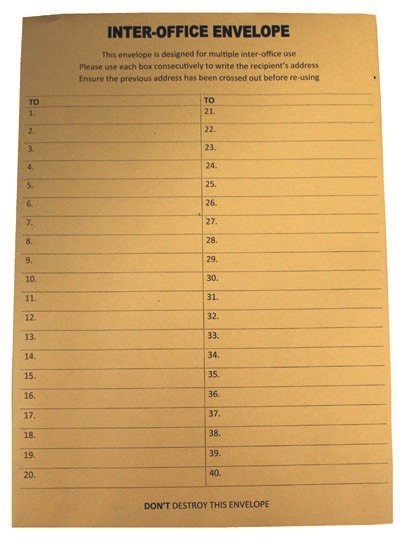 INTER-OFFICE ENVELOPE

This envelope is designed for multiple inter-office use
Please use each box consecutively to write the recipient's address
Ensure the previous address has been crossed out before re-using

| TO | TO |
|---|---|
| 1. | 21. |
| 2. | 22. |
| 3. | 23. |
| 4. | 24. |
| 5. | 25. |
| 6. | 26. |
| 7. | 27. |
| 8. | 28. |
| 9. | 29. |
| 10. | 30. |
| 11. | 31. |
| 12. | 32. |
| 13. | 33. |
| 14. | 34. |
| 15. | 35. |
| 16. | 36. |
| 17. | 37. |
| 18. | 38. |
| 19. | 39. |
| 20. | 40. |

DON'T DESTROY THIS ENVELOPE